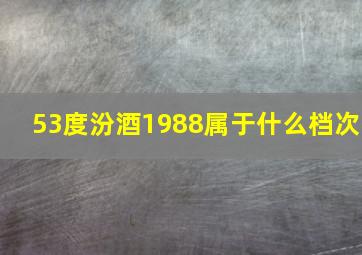 53度汾酒1988属于什么档次